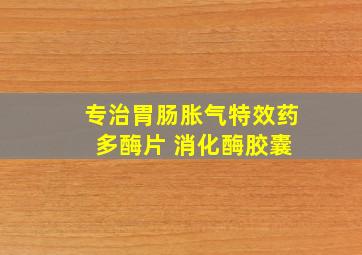 专治胃肠胀气特效药
多酶片 消化酶胶囊